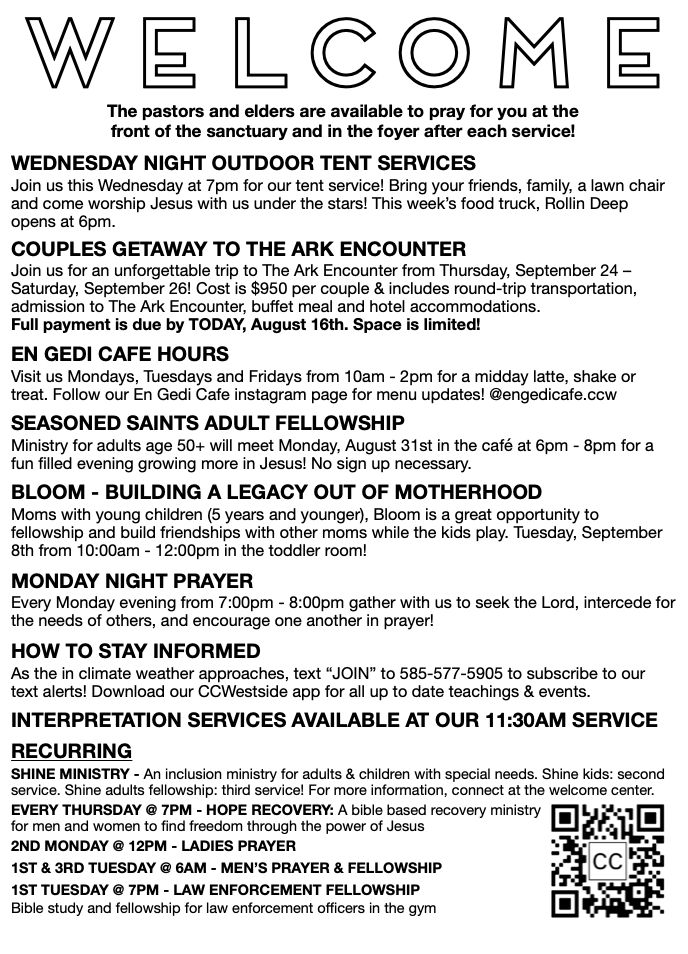 WELCOME

The pastors and elders are available to pray for you at the front of the sanctuary and in the foyer after each service!

WEDNESDAY NIGHT OUTDOOR TENT SERVICES
Join us this Wednesday at 7pm for our tent service! Bring your friends, family, a lawn chair and come worship Jesus with us under the stars! This week's food truck, Rollin Deep opens at 6pm.

COUPLES GETAWAY TO THE ARK ENCOUNTER
Join us for an unforgettable trip to The Ark Encounter from Thursday, September 24 – Saturday, September 26! Cost is $950 per couple & includes round-trip transportation, admission to The Ark Encounter, buffet meal and hotel accommodations.
Full payment is due by TODAY, August 16th. Space is limited!

EN GEDI CAFE HOURS
Visit us Mondays, Tuesdays and Fridays from 10am - 2pm for a midday latte, shake or treat. Follow our En Gedi Cafe instagram page for menu updates! @engedicafe.ccw

SEASONED SAINTS ADULT FELLOWSHIP
Ministry for adults age 50+ will meet Monday, August 31st in the café at 6pm - 8pm for a fun filled evening growing more in Jesus! No sign up necessary.

BLOOM - BUILDING A LEGACY OUT OF MOTHERHOOD
Moms with young children (5 years and younger), Bloom is a great opportunity to fellowship and build friendships with other moms while the kids play. Tuesday, September 8th from 10:00am - 12:00pm in the toddler room!

MONDAY NIGHT PRAYER
Every Monday evening from 7:00pm - 8:00pm gather with us to seek the Lord, intercede for the needs of others, and encourage one another in prayer!

HOW TO STAY INFORMED
As the in climate weather approaches, text "JOIN" to 585-577-5905 to subscribe to our text alerts! Download our CCWestside app for all up to date teachings & events.

INTERPRETATION SERVICES AVAILABLE AT OUR 11:30AM SERVICE

RECURRING
SHINE MINISTRY - An inclusion ministry for adults & children with special needs. Shine kids: second service. Shine adults fellowship: third service! For more information, connect at the welcome center.
EVERY THURSDAY @ 7PM - HOPE RECOVERY: A bible based recovery ministry for men and women to find freedom through the power of Jesus
2ND MONDAY @ 12PM - LADIES PRAYER
1ST & 3RD TUESDAY @ 6AM - MEN'S PRAYER & FELLOWSHIP
1ST TUESDAY @ 7PM - LAW ENFORCEMENT FELLOWSHIP
Bible study and fellowship for law enforcement officers in the gym

CC